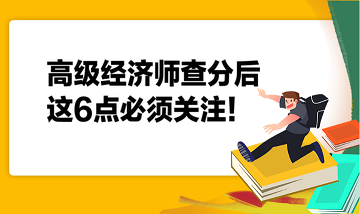 高级经济师查分后
这6点必须关注!